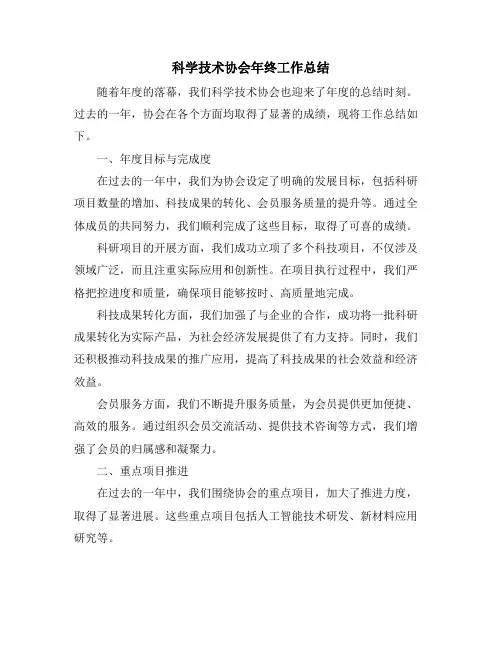 科学技术协会年终工作总结

随着年度的落幕，我们科学技术协会也迎来了年度的总结时刻。过去的一年，协会在各个方面均取得了显著的成绩，现将工作总结如下。

一、年度目标与完成度

在过去的一年中，我们为协会设定了明确的发展目标，包括科研项目数量的增加、科技成果的转化、会员服务质量的提升等。通过全体成员的共同努力，我们顺利完成了这些目标，取得了可喜的成绩。

科研项目的开展方面，我们成功立项了多个科技项目，不仅涉及领域广泛，而且注重实际应用和创新性。在项目执行过程中，我们严格把控进度和质量，确保项目能够按时、高质量地完成。

科技成果转化方面，我们加强了与企业的合作，成功将一批科研成果转化为实际产品，为社会经济发展提供了有力支持。同时，我们还积极推动科技成果的推广应用，提高了科技成果的社会效益和经济效益。

会员服务方面，我们不断提升服务质量，为会员提供更加便捷、高效的服务。通过组织会员交流活动、提供技术咨询等方式，我们增强了会员的归属感和凝聚力。

二、重点项目推进

在过去的一年中，我们围绕协会的重点项目，加大了推进力度，取得了显著进展。这些重点项目包括人工智能技术研发、新材料应用研究等。